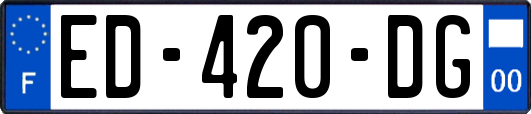 F
ED-420-DG
00